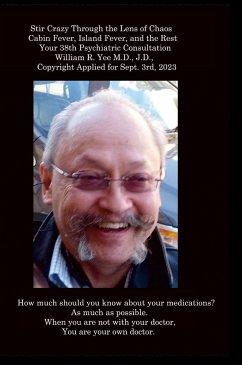 Stir Crazy Through the Lens of Chaos
Cabin Fever, Island Fever, and the Rest
Your 38th Psychiatric Consultation
William R. Yee M.D., J.D.,
Copyright Applied for Sept. 3rd, 2023

How much should you know about your medications?
As much as possible.
When you are not with your doctor,
You are your own doctor.